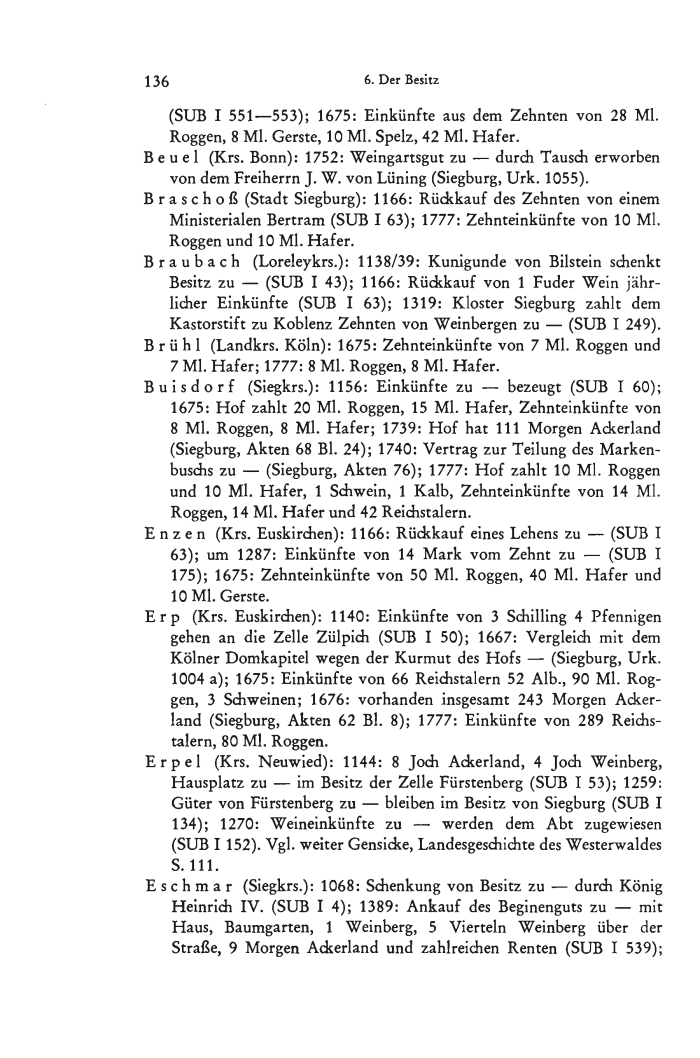 136 6. Der Besitz

(SUB I 551—553); 1675: Einkünfte aus dem Zehnten von 28 Ml. Roggen, 8 Ml. Gerste, 10 Ml. Spelz, 42 Ml. Hafer.

Beuel (Krs. Bonn): 1752: Weingartsgut zu — durch Tausch erworben von dem Freiherrn J. W. von Lüning (Siegburg, Urk. 1055).

Braschoß (Stadt Siegburg): 1166: Rückkauf des Zehnten von einem Ministerialen Bertram (SUB I 63); 1777: Zehnteinkünfte von 10 Ml. Roggen und 10 Ml. Hafer.

Braubach (Loreleykrs.): 1138/39: Kunigunde von Bilstein schenkt Besitz zu — (SUB I 43); 1166: Rückkauf von 1 Fuder Wein jährlicher Einkünfte (SUB I 63); 1319: Kloster Siegburg zahlt dem Kastorstift zu Koblenz Zehnten von Weinbergen zu — (SUB I 249).

Brühl (Landkrs. Köln): 1675: Zehnteinkünfte von 7 Ml. Roggen und 7 Ml. Hafer; 1777: 8 Ml. Roggen, 8 Ml. Hafer.

Buisdorf (Siegkrs.): 1156: Einkünfte zu — bezeugt (SUB I 60); 1675: Hof zahlt 20 Ml. Roggen, 15 Ml. Hafer, Zehnteinkünfte von 8 Ml. Roggen, 8 Ml. Hafer; 1739: Hof hat 111 Morgen Ackerland (Siegburg, Akten 68 Bl. 24); 1740: Vertrag zur Teilung des Markenbuschs zu — (Siegburg, Akten 76); 1777: Hof zahlt 10 Ml. Roggen und 10 Ml. Hafer, 1 Schwein, 1 Kalb, Zehnteinkünfte von 14 Ml. Roggen, 14 Ml. Hafer und 42 Reichstalern.

Enzen (Krs. Euskirchen): 1166: Rückkauf eines Lehens zu — (SUB I 63); um 1287: Einkünfte von 14 Mark vom Zehnt zu — (SUB I 175); 1675: Zehnteinkünfte von 50 Ml. Roggen, 40 Ml. Hafer und 10 Ml. Gerste.

Erp (Krs. Euskirchen): 1140: Einkünfte von 3 Schilling 4 Pfennigen gehen an die Zelle Zülpich (SUB I 50); 1667: Vergleich mit dem Kölner Domkapitel wegen der Kurmut des Hofs — (Siegburg, Urk. 1004 a); 1675: Einkünfte von 66 Reichstalern 52 Alb., 90 Ml. Roggen, 3 Schweinen; 1676: vorhanden insgesamt 243 Morgen Ackerland (Siegburg, Akten 62 Bl. 8); 1777: Einkünfte von 289 Reichstalern, 80 Ml. Roggen.

Erpel (Krs. Neuwied): 1144: 8 Joch Ackerland, 4 Joch Weinberg, Hausplatz zu — im Besitz der Zelle Fürstenberg (SUB I 53); 1259: Güter von Fürstenberg zu — bleiben im Besitz von Siegburg (SUB I 134); 1270: Weineinkünfte zu — werden dem Abt zugewiesen (SUB I 152). Vgl. weiter Gensicke, Landesgeschichte des Westerwaldes S. 111.

Eschmar (Siegkrs.): 1068: Schenkung von Besitz zu — durch König Heinrich IV. (SUB I 4); 1389: Ankauf des Beginenguts zu — mit Haus, Baumgarten, 1 Weinberg, 5 Vierteln Weinberg über der Straße, 9 Morgen Ackerland und zahlreichen Renten (SUB I 539);